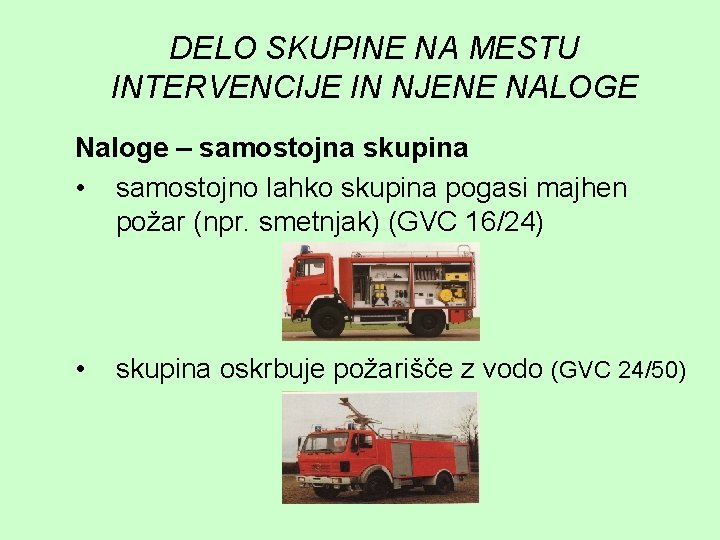 DELO SKUPINE NA MESTU INTERVENCIJE IN NJENE NALOGE

Naloge – samostojna skupina

• samostojno lahko skupina pogasi majhen požar (npr. smetnjak) (GVC 16/24)

• skupina oskrbuje požarišče z vodo (GVC 24/50)